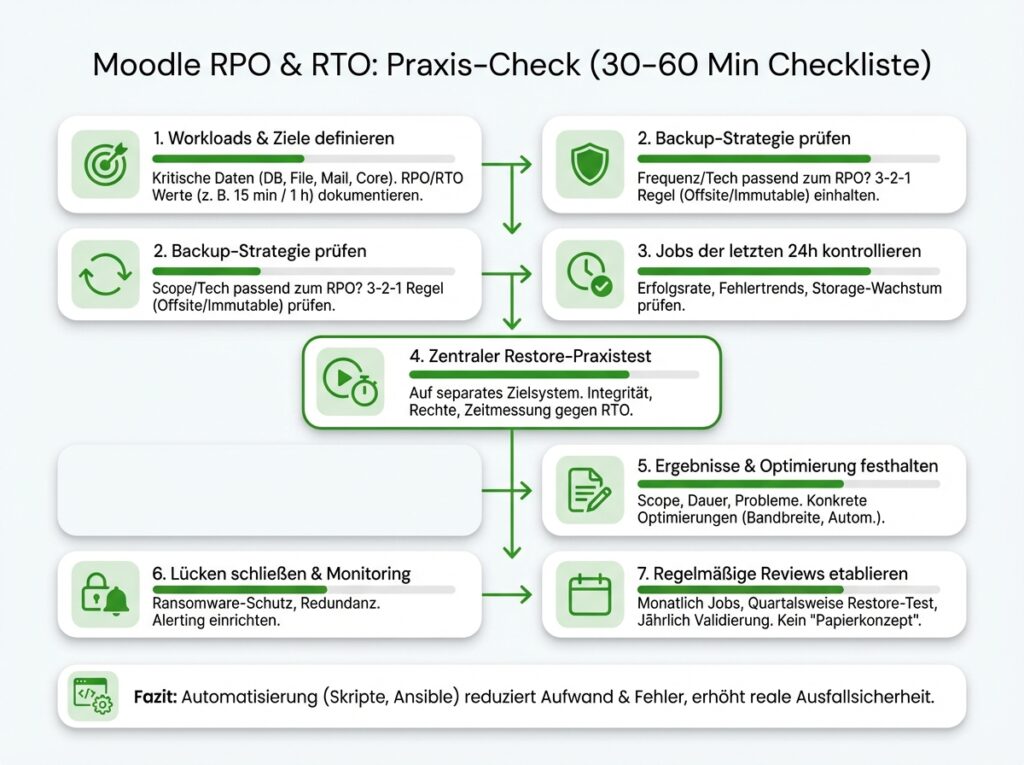 Moodle RPO & RTO: Praxis-Check (30-60 Min Checkliste)

1. Workloads & Ziele definieren

Kritische Daten (DB, File, Mail, Core). RPO/RTO Werte (z. B. 15 min / 1 h) dokumentieren.

2. Backup-Strategie prüfen

Frequenz/Tech passend zum RPO? 3-2-1 Regel (Offsite/Immutable) einhalten.

2. Backup-Strategie prüfen

Scope/Tech passend zum RPO? 3-2-1 Regel (Offsite/Immutable) prüfen.

3. Jobs der letzten 24h kontrollieren

Erfolgsrate, Fehlertrends, Storage-Wachstum prüfen.

4. Zentraler Restore-Praxistest

Auf separates Zielsystem. Integrität, Rechte, Zeitmessung gegen RTO.

5. Ergebnisse & Optimierung festhalten

Scope, Dauer, Probleme. Konkrete Optimierungen (Bandbreite, Autom.).

6. Lücken schließen & Monitoring

Ransomware-Schutz, Redundanz. Alerting einrichten.

7. Regelmäßige Reviews etablieren

Monatlich Jobs, Quartalsweise Restore-Test, Jährlich Validierung. Kein "Papierkonzept".

Fazit: Automatisierung (Skripte, Ansible) reduziert Aufwand & Fehler, erhöht reale Ausfallsicherheit.